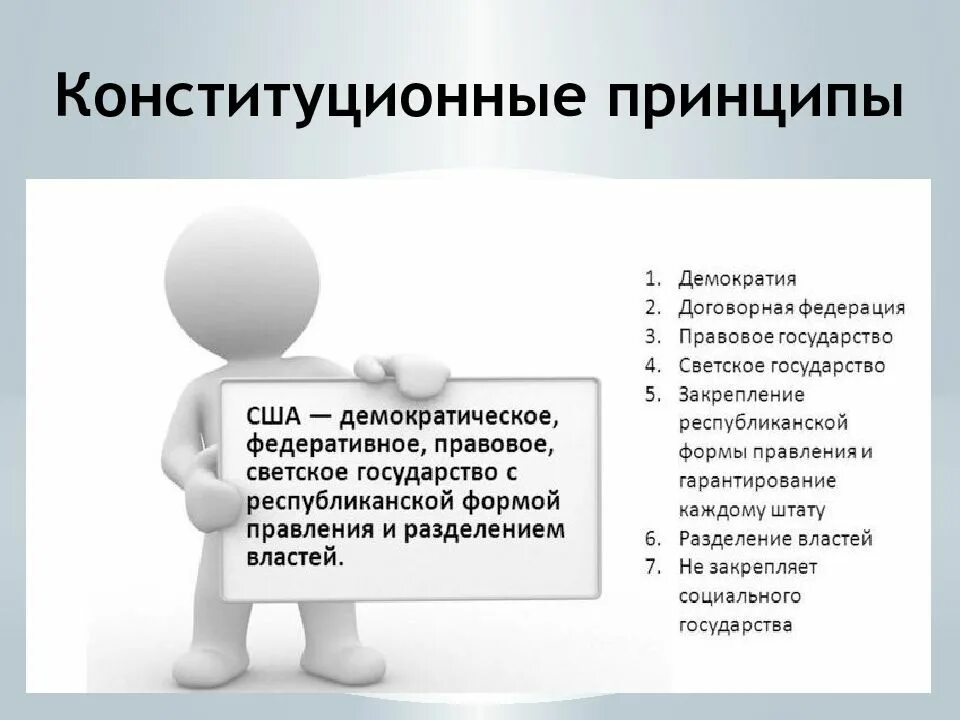 Конституционные принципы

США — демократическое, федеративное, правовое, светское государство с республиканской формой правления и разделением властей.

1. Демократия
2. Договорная федерация
3. Правовое государство
4. Светское государство
5. Закрепление республиканской формы правления и гарантирование каждому штату
6. Разделение властей
7. Не закрепляет социального государства